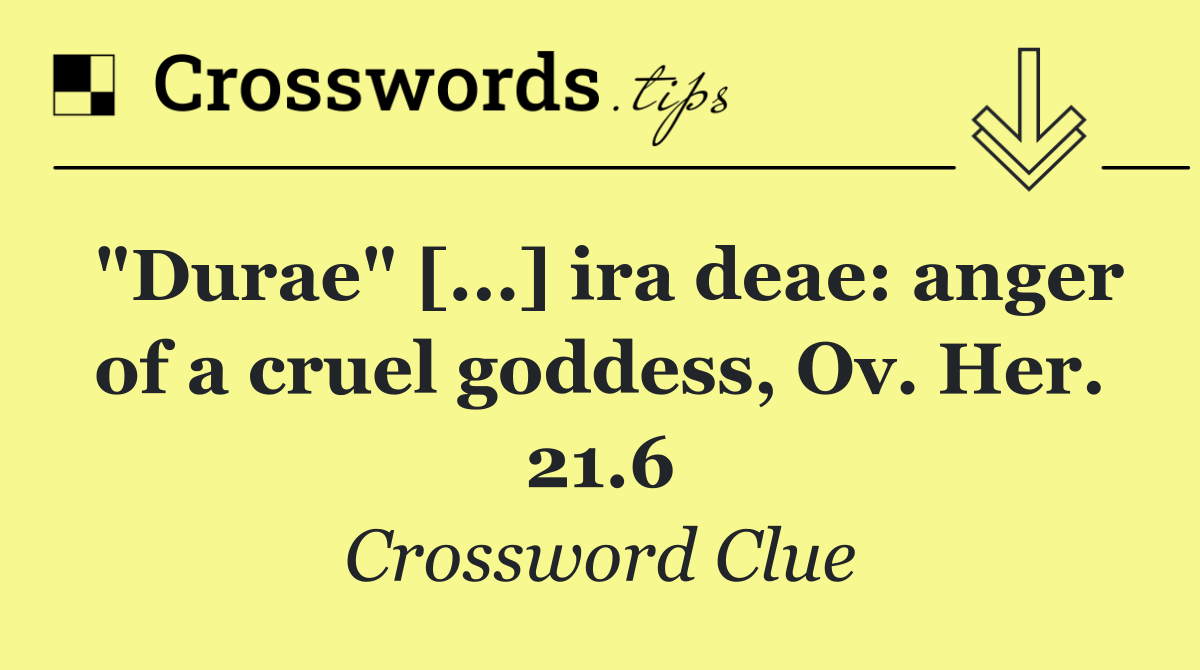 Crosswords.tips

"Durae" [...] ira deae: anger of a cruel goddess, Ov. Her. 21.6

Crossword Clue